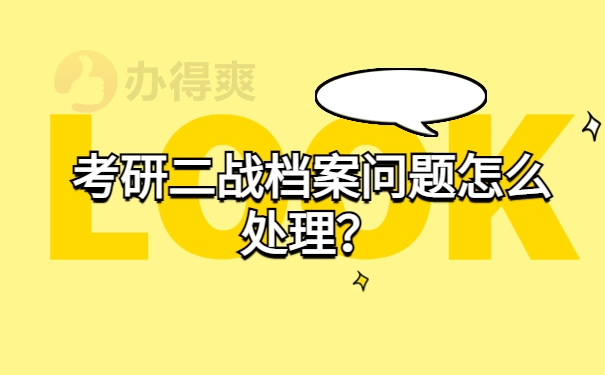 办得爽

LOOK

考研二战档案问题怎么处理?